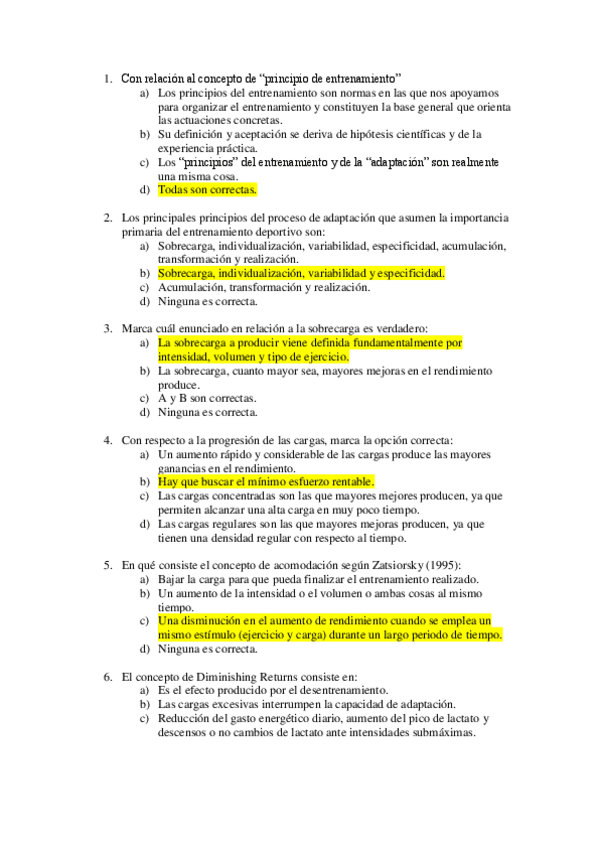 1. Con relación al concepto de “principio de entrenamiento”
a) Los principios del entrenamiento son normas en las que nos apoyamos para organizar el entrenamiento y constituyen la base general que orienta las actuaciones concretas.
b) Su definición y aceptación se deriva de hipótesis científicas y de la experiencia práctica.
c) Los “principios” del entrenamiento y de la “adaptación” son realmente una misma cosa.
d) Todas son correctas.

2. Los principales principios del proceso de adaptación que asumen la importancia primaria del entrenamiento deportivo son:
a) Sobrecarga, individualización, variabilidad, especificidad, acumulación, transformación y realización.
b) Sobrecarga, individualización, variabilidad y especificidad.
c) Acumulación, transformación y realización.
d) Ninguna es correcta.

3. Marca cuál enunciado en relación a la sobrecarga es verdadero:
a) La sobrecarga a producir viene definida fundamentalmente por intensidad, volumen y tipo de ejercicio.
b) La sobrecarga, cuanto mayor sea, mayores mejoras en el rendimiento produce.
c) A y B son correctas.
d) Ninguna es correcta.

4. Con respecto a la progresión de las cargas, marca la opción correcta:
a) Un aumento rápido y considerable de las cargas produce las mayores ganancias en el rendimiento.
b) Hay que buscar el mínimo esfuerzo rentable.
c) Las cargas concentradas son las que mayores mejores producen, ya que permiten alcanzar una alta carga en muy poco tiempo.
d) Las cargas regulares son las que mayores mejoras producen, ya que tienen una densidad regular con respecto al tiempo.

5. En qué consiste el concepto de acomodación según Zatsiorsky (1995):
a) Bajar la carga para que pueda finalizar el entrenamiento realizado.
b) Un aumento de la intensidad o el volumen o ambas cosas al mismo tiempo.
c) Una disminución en el aumento de rendimiento cuando se emplea un mismo estímulo (ejercicio y carga) durante un largo periodo de tiempo.
d) Ninguna es correcta.

6. El concepto de Diminishing Returns consiste en:
a) Es el efecto producido por el desentrenamiento.
b) Las cargas excesivas interrumpen la capacidad de adaptación.
c) Reducción del gasto energético diario, aumento del pico de lactato y descensos o no cambios de lactato ante intensidades submáximas.